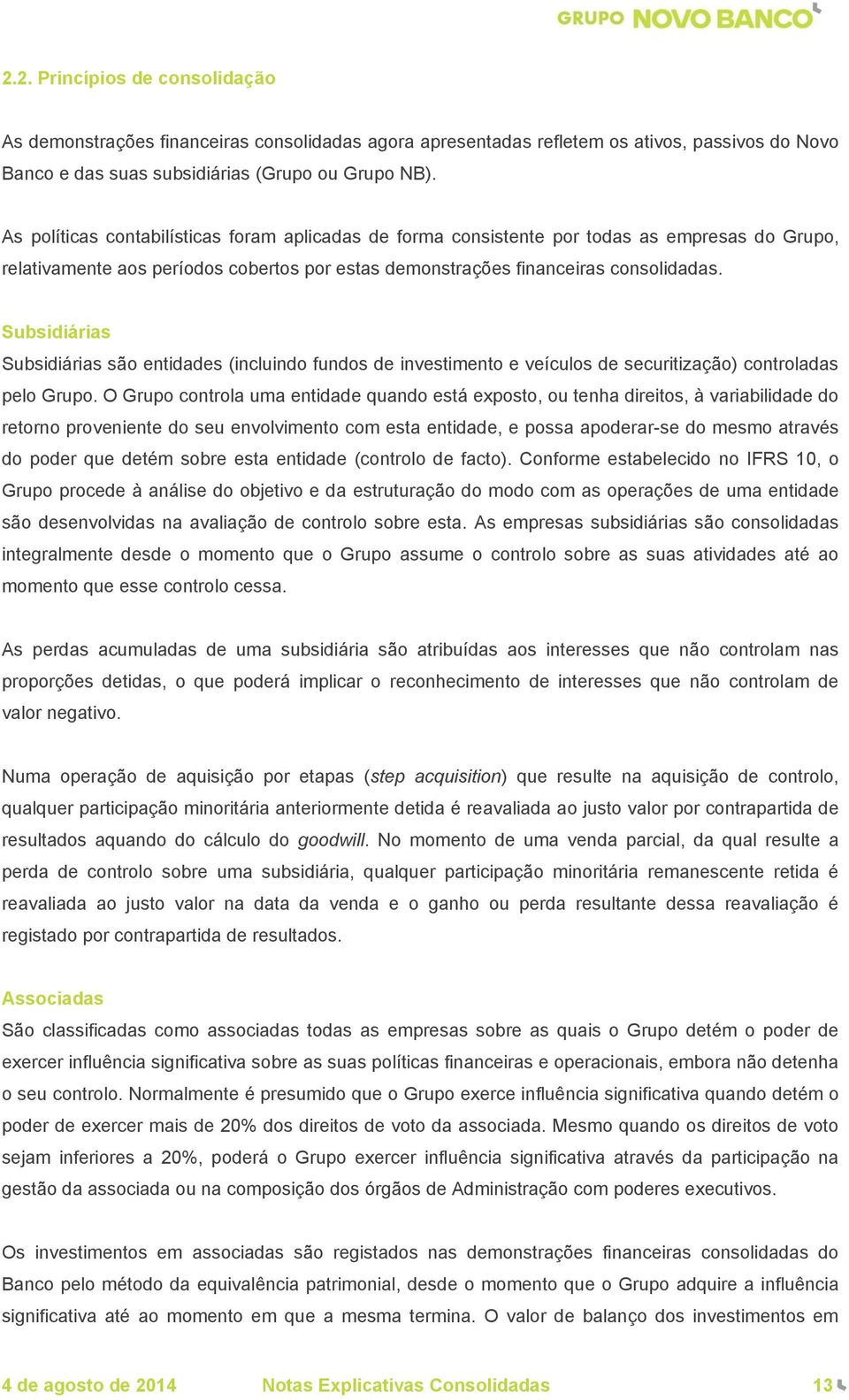 GRUPO NOVO BANCO

2.2. Princípios de consolidação

As demonstrações financeiras consolidadas agora apresentadas refletem os ativos, passivos do Novo Banco e das suas subsidiárias (Grupo ou Grupo NB).

As políticas contabilísticas foram aplicadas de forma consistente por todas as empresas do Grupo, relativamente aos períodos cobertos por estas demonstrações financeiras consolidadas.

Subsidiárias

Subsidiárias são entidades (incluindo fundos de investimento e veículos de securitização) controladas pelo Grupo. O Grupo controla uma entidade quando está exposto, ou tenha direitos, à variabilidade do retorno proveniente do seu envolvimento com esta entidade, e possa apoderar-se do mesmo através do poder que detém sobre esta entidade (controlo de facto). Conforme estabelecido no IFRS 10, o Grupo procede à análise do objetivo e da estruturação do modo com as operações de uma entidade são desenvolvidas na avaliação de controlo sobre esta. As empresas subsidiárias são consolidadas integralmente desde o momento que o Grupo assume o controlo sobre as suas atividades até ao momento que esse controlo cessa.

As perdas acumuladas de uma subsidiária são atribuídas aos interesses que não controlam nas proporções detidas, o que poderá implicar o reconhecimento de interesses que não controlam de valor negativo.

Numa operação de aquisição por etapas (step acquisition) que resulte na aquisição de controlo, qualquer participação minoritária anteriormente detida é reavaliada ao justo valor por contrapartida de resultados aquando do cálculo do goodwill. No momento de uma venda parcial, da qual resulte a perda de controlo sobre uma subsidiária, qualquer participação minoritária remanescente retida é reavaliada ao justo valor na data da venda e o ganho ou perda resultante dessa reavaliação é registado por contrapartida de resultados.

Associadas

São classificadas como associadas todas as empresas sobre as quais o Grupo detém o poder de exercer influência significativa sobre as suas políticas financeiras e operacionais, embora não detenha o seu controlo. Normalmente é presumido que o Grupo exerce influência significativa quando detém o poder de exercer mais de 20% dos direitos de voto da associada. Mesmo quando os direitos de voto sejam inferiores a 20%, poderá o Grupo exercer influência significativa através da participação na gestão da associada ou na composição dos órgãos de Administração com poderes executivos.

Os investimentos em associadas são registados nas demonstrações financeiras consolidadas do Banco pelo método da equivalência patrimonial, desde o momento que o Grupo adquire a influência significativa até ao momento em que a mesma termina. O valor de balanço dos investimentos em

4 de agosto de 2014 Notas Explicativas Consolidadas 13